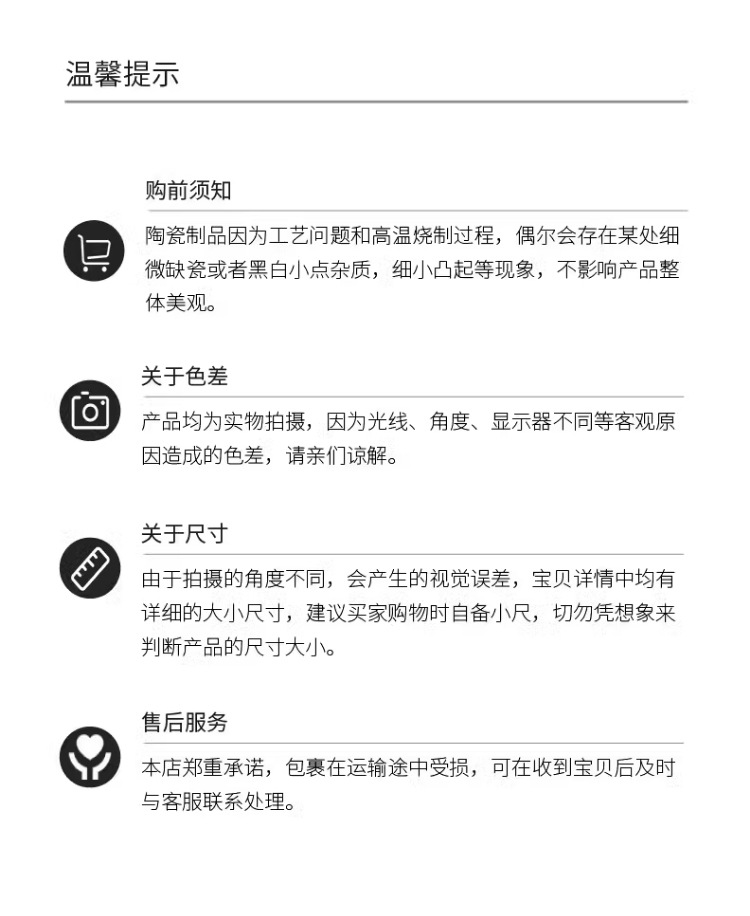 温馨提示

购前须知

陶瓷制品因为工艺问题和高温烧制过程，偶尔会存在某处细微缺瓷或者黑白小点杂质，细小凸起等现象，不影响产品整体美观。

关于色差

产品均为实物拍摄，因为光线、角度、显示器不同等客观原因造成的色差，请亲们谅解。

关于尺寸

由于拍摄的角度不同，会产生的视觉误差，宝贝详情中均有详细的大小尺寸，建议买家购物时自备小尺，切勿凭想象来判断产品的尺寸大小。

售后服务

本店郑重承诺，包裹在运输途中受损，可在收到宝贝后及时与客服联系处理。